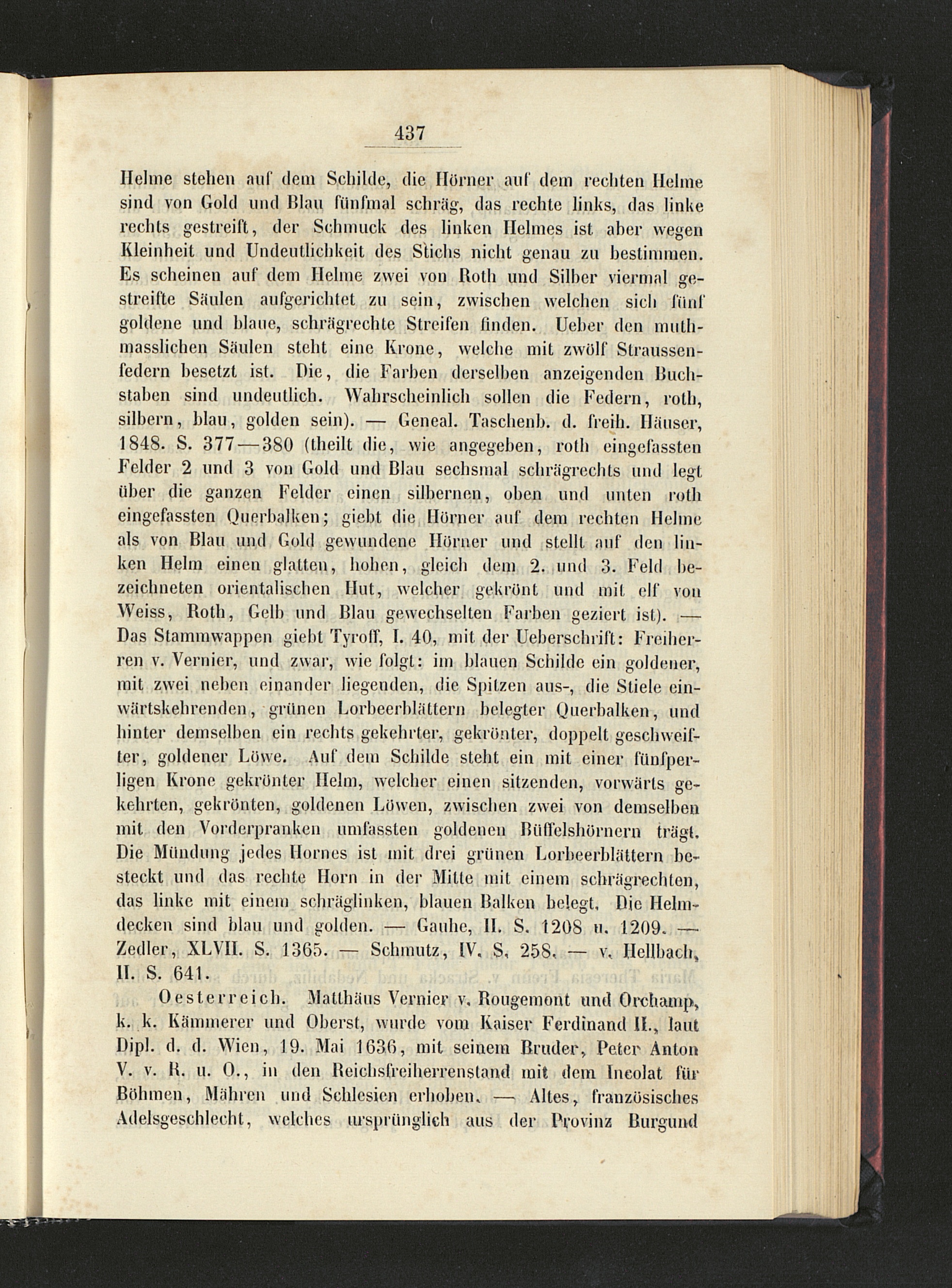 437

Helme stehen auf dem Schilde, die Hörner auf dem rechten Helme sind von Gold und Blau fünfmal schräg, das rechte links, das linke rechts gestreift, der Schmuck des linken Helmes ist aber wegen Kleinheit und Undeutlichkeit des Stichs nicht genau zu bestimmen. Es scheinen auf dem Helme zwei von Roth und Silber viermal gestreifte Säulen aufgerichtet zu sein, zwischen welchen sich fünf goldene und blaue, schrägrechte Streifen finden. Ueber den muthmasslichen Säulen steht eine Krone, welche mit zwölf Straussenfedern besetzt ist. Die, die Farben derselben anzeigenden Buchstaben sind undeutlich. Wahrscheinlich sollen die Federn, roth, silbern, blau, golden sein). — Geneal. Taschenb. d. freih. Häuser, 1848. S. 377—380 (theilt die, wie angegeben, roth eingefassten Felder 2 und 3 von Gold und Blau sechsmal schrägrechts und legt über die ganzen Felder einen silbernen, oben und unten roth eingefassten Querbalken; giebt die Hörner auf dem rechten Helme als von Blau und Gold gewundene Hörner und stellt auf den linken Helm einen glatten, hohen, gleich dem 2. und 3. Feld bezeichneten orientalischen Hut, welcher gekrönt und mit elf von Weiss, Roth, Gelb und Blau gewechselten Farben geziert ist). — Das Stammwappen giebt Tyroff, I. 40, mit der Ueberschrift: Freiherren v. Vernier, und zwar, wie folgt: im blauen Schilde ein goldener, mit zwei neben einander liegenden, die Spitzen aus-, die Stiele einwärtskehrenden, grünen Lorbeerblättern belegter Querbalken, und hinter demselben ein rechts gekehrter, gekrönter, doppelt geschweifter, goldener Löwe. Auf dem Schilde steht ein mit einer fünfperligen Krone gekrönter Helm, welcher einen sitzenden, vorwärts gekehrten, gekrönten, goldenen Löwen, zwischen zwei von demselben mit den Vorderpranken umfassten goldenen Büffelshörnern trägt. Die Mündung jedes Hornes ist mit drei grünen Lorbeerblättern besteckt und das rechte Horn in der Mitte mit einem schrägrechten, das linke mit einem schräglinken, blauen Balken belegt. Die Helmdecken sind blau und golden. — Gauhe, II. S. 1208 u. 1209. — Zedler, XLVII. S. 1365. — Schmutz, IV. S. 258. — v. Hellbach, II. S. 641.

Oesterreich. Matthäus Vernier v. Rougemont und Orchamp, k. k. Kämmerer und Oberst, wurde vom Kaiser Ferdinand II., laut Dipl. d. d. Wien, 19. Mai 1636, mit seinem Bruder, Peter Anton V. v. R. u. O., in den Reichsfreiherrenstand mit dem Incolat für Böhmen, Mähren und Schlesien erhoben. — Altes, französisches Adelsgeschlecht, welches ursprünglich aus der Provinz Burgund